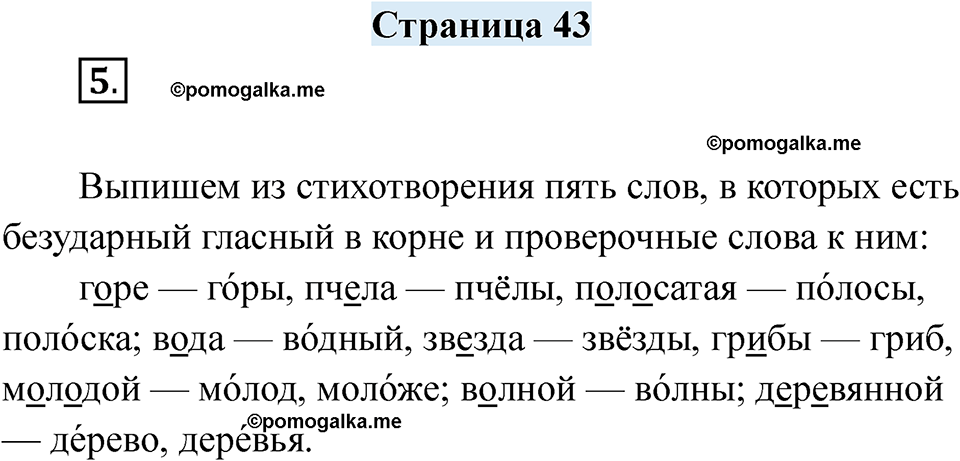 Страница 43

5.

Выпишем из стихотворения пять слов, в которых есть безударный гласный в корне и проверочные слова к ним:

горе — го́ры, пчела — пчёлы, полосатая — по́лосы, поло́ска; вода — во́дный, звезда — звёзды, грибы — гриб, молодой — мо́лод, моло́же; волной — во́лны; деревянной — де́рево, дере́вья.

©pomogalka.me